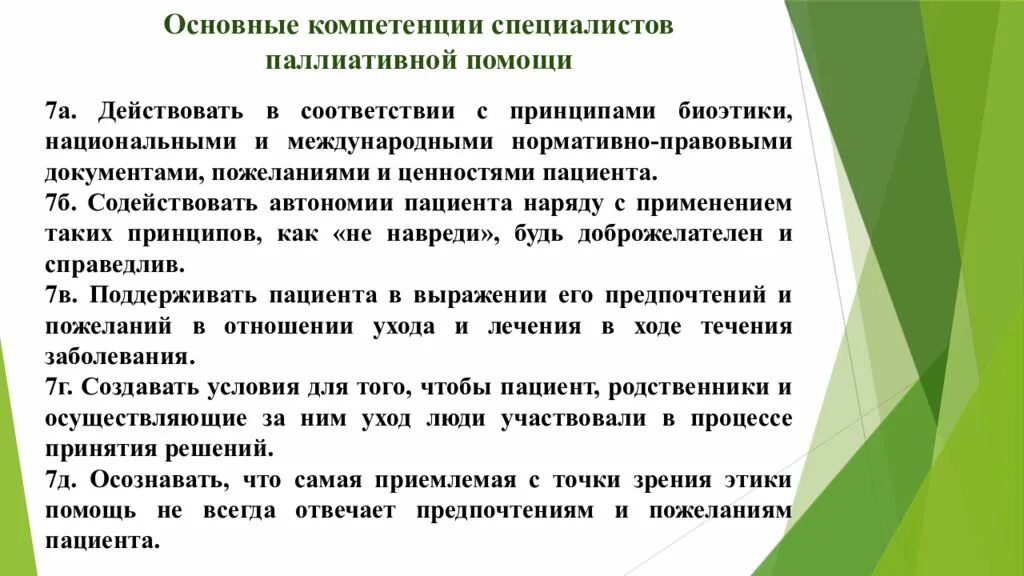 Основные компетенции специалистов паллиативной помощи

7а. Действовать в соответствии с принципами биоэтики, национальными и международными нормативно-правовыми документами, пожеланиями и ценностями пациента.

7б. Содействовать автономии пациента наряду с применением таких принципов, как «не навреди», будь доброжелателен и справедлив.

7в. Поддерживать пациента в выражении его предпочтений и пожеланий в отношении ухода и лечения в ходе течения заболевания.

7г. Создавать условия для того, чтобы пациент, родственники и осуществляющие за ним уход люди участвовали в процессе принятия решений.

7д. Осознавать, что самая приемлемая с точки зрения этики помощь не всегда отвечает предпочтениям и пожеланиям пациента.